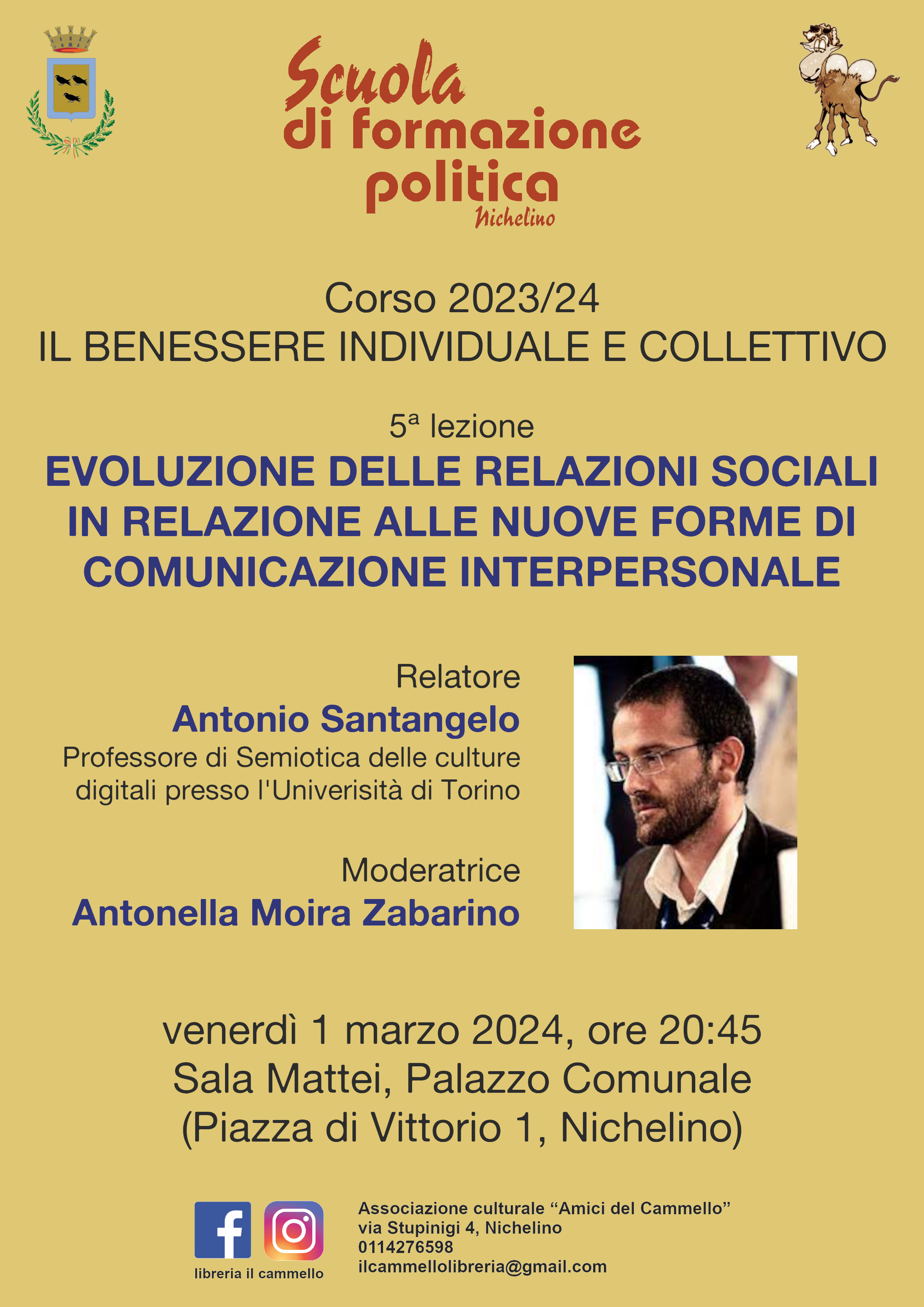 Scuola
di formazione
politica
Nichelino

Corso 2023/24
IL BENESSERE INDIVIDUALE E COLLETTIVO

5ª lezione
EVOLUZIONE DELLE RELAZIONI SOCIALI IN RELAZIONE ALLE NUOVE FORME DI COMUNICAZIONE INTERPERSONALE

Relatore
Antonio Santangelo
Professore di Semiotica delle culture digitali presso l'Univerisità di Torino

Moderatrice
Antonella Moira Zabarino

venerdì 1 marzo 2024, ore 20:45
Sala Mattei, Palazzo Comunale
(Piazza di Vittorio 1, Nichelino)

libreria il cammello

Associazione culturale “Amici del Cammello”
via Stupinigi 4, Nichelino
0114276598
ilcammellolibreria@gmail.com